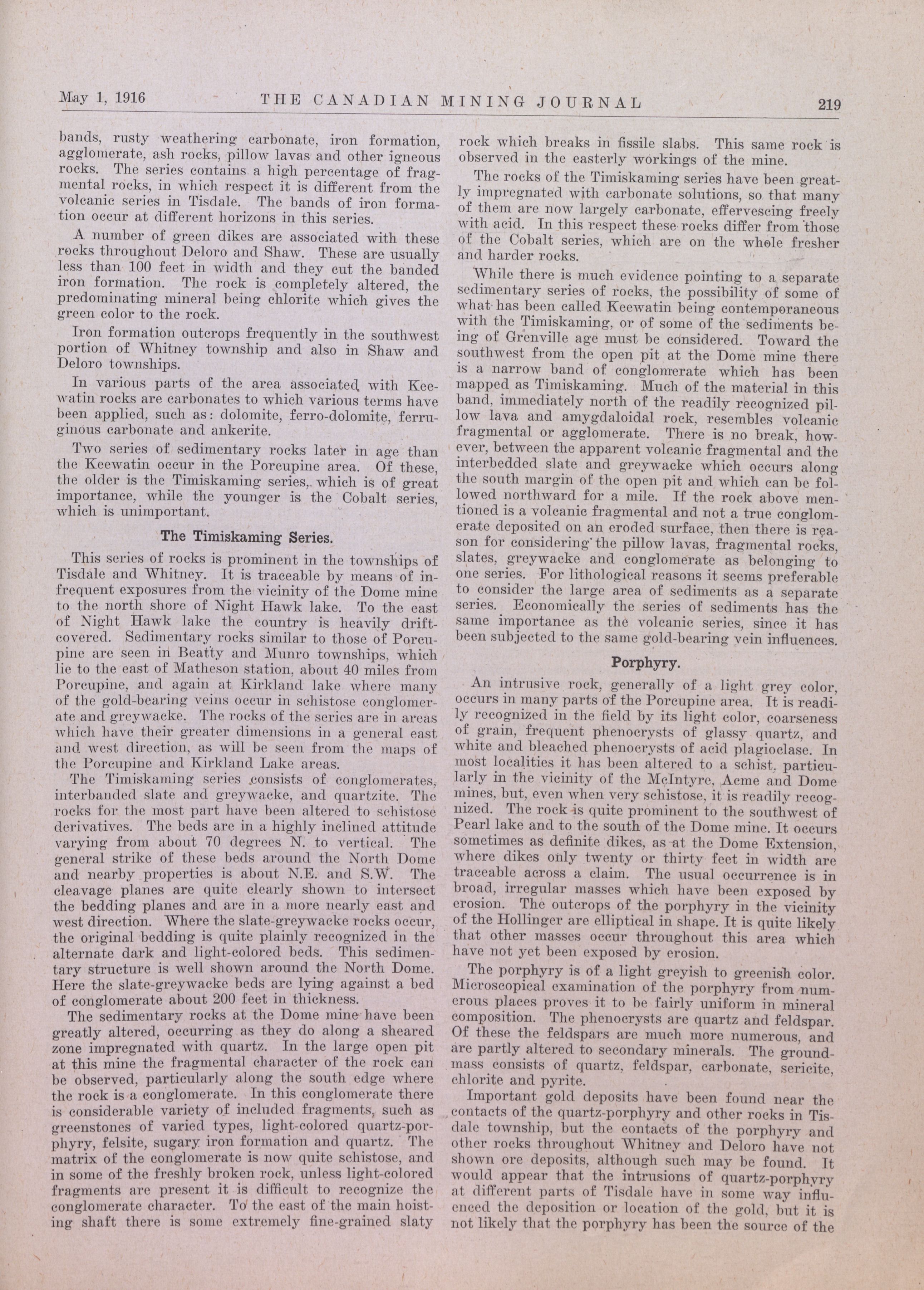 May 1, 1916 THE CANADIAN MINING JOURNAL 219

bands, rusty weathering carbonate, iron formation, agglomerate, ash rocks, pillow lavas and other igneous rocks. The series contains a high percentage of fragmental rocks, in which respect it is different from the volcanic series in Tisdale. The bands of iron formation occur at different horizons in this series.

A number of green dikes are associated with these rocks throughout Deloro and Shaw. These are usually less than 100 feet in width and they cut the banded iron formation. The rock is completely altered, the predominating mineral being chlorite which gives the green color to the rock.

Iron formation outcrops frequently in the southwest portion of Whitney township and also in Shaw and Deloro townships.

In various parts of the area associated with Keewatin rocks are carbonates to which various terms have been applied, such as: dolomite, ferro-dolomite, ferruginous carbonate and ankerite.

Two series of sedimentary rocks later in age than the Keewatin occur in the Porcupine area. Of these, the older is the Timiskaming series, which is of great importance, while the younger is the Cobalt series, which is unimportant.

The Timiskaming Series.

This series of rocks is prominent in the townships of Tisdale and Whitney. It is traceable by means of infrequent exposures from the vicinity of the Dome mine to the north shore of Night Hawk lake. To the east of Night Hawk lake the country is heavily drift-covered. Sedimentary rocks similar to those of Porcupine are seen in Beatty and Munro townships, which lie to the east of Matheson station, about 40 miles from Porcupine, and again at Kirkland lake where many of the gold-bearing veins occur in schistose conglomerate and greywacke. The rocks of the series are in areas which have their greater dimensions in a general east and west direction, as will be seen from the maps of the Porcupine and Kirkland Lake areas.

The Timiskaming series consists of conglomerates, interbanded slate and greywacke, and quartzite. The rocks for the most part have been altered to schistose derivatives. The beds are in a highly inclined attitude varying from about 70 degrees N. to vertical. The general strike of these beds around the North Dome and nearby properties is about N.E. and S.W. The cleavage planes are quite clearly shown to intersect the bedding planes and are in a more nearly east and west direction. Where the slate-greywacke rocks occur, the original bedding is quite plainly recognized in the alternate dark and light-colored beds. This sedimentary structure is well shown around the North Dome. Here the slate-greywacke beds are lying against a bed of conglomerate about 200 feet in thickness.

The sedimentary rocks at the Dome mine have been greatly altered, occurring as they do along a sheared zone impregnated with quartz. In the large open pit at this mine the fragmental character of the rock can be observed, particularly along the south edge where the rock is a conglomerate. In this conglomerate there is considerable variety of included fragments, such as greenstones of varied types, light-colored quartz-porphyry, felsite, sugary iron formation and quartz. The matrix of the conglomerate is now quite schistose, and in some of the freshly broken rock, unless light-colored fragments are present it is difficult to recognize the conglomerate character. To the east of the main hoisting shaft there is some extremely fine-grained slaty rock which breaks in fissile slabs. This same rock is observed in the easterly workings of the mine.

The rocks of the Timiskaming series have been greatly impregnated with carbonate solutions, so that many of them are now largely carbonate, effervescing freely with acid. In this respect these rocks differ from those of the Cobalt series, which are on the whole fresher and harder rocks.

While there is much evidence pointing to a separate sedimentary series of rocks, the possibility of some of what has been called Keewatin being contemporaneous with the Timiskaming, or of some of the sediments being of Grenville age must be considered. Toward the southwest from the open pit at the Dome mine there is a narrow band of conglomerate which has been mapped as Timiskaming. Much of the material in this band, immediately north of the readily recognized pillow lava and amygdaloidal rock, resembles volcanic fragmental or agglomerate. There is no break, however, between the apparent volcanic fragmental and the interbedded slate and greywacke which occurs along the south margin of the open pit and which can be followed northward for a mile. If the rock above mentioned is a volcanic fragmental and not a true conglomerate deposited on an eroded surface, then there is reason for considering the pillow lavas, fragmental rocks, slates, greywacke and conglomerate as belonging to one series. For lithological reasons it seems preferable to consider the large area of sediments as a separate series. Economically the series of sediments has the same importance as the volcanic series, since it has been subjected to the same gold-bearing vein influences.

Porphyry.

An intrusive rock, generally of a light grey color, occurs in many parts of the Porcupine area. It is readily recognized in the field by its light color, coarseness of grain, frequent phenocrysts of glassy quartz, and white and bleached phenocrysts of acid plagioclase. In most localities it has been altered to a schist, particularly in the vicinity of the McIntyre, Acme and Dome mines, but, even when very schistose, it is readily recognized. The rock is quite prominent to the southwest of Pearl lake and to the south of the Dome mine. It occurs sometimes as definite dikes, as at the Dome Extension, where dikes only twenty or thirty feet in width are traceable across a claim. The usual occurrence is in broad, irregular masses which have been exposed by erosion. The outcrops of the porphyry in the vicinity of the Hollinger are elliptical in shape. It is quite likely that other masses occur throughout this area which have not yet been exposed by erosion.

The porphyry is of a light greyish to greenish color. Microscopical examination of the porphyry from numerous places proves it to be fairly uniform in mineral composition. The phenocrysts are quartz and feldspar. Of these the feldspars are much more numerous, and are partly altered to secondary minerals. The groundmass consists of quartz, feldspar, carbonate, sericite, chlorite and pyrite.

Important gold deposits have been found near the contacts of the quartz-porphyry and other rocks in Tisdale township, but the contacts of the porphyry and other rocks throughout Whitney and Deloro have not shown ore deposits, although such may be found. It would appear that the intrusions of quartz-porphyry at different parts of Tisdale have in some way influenced the deposition or location of the gold, but it is not likely that the porphyry has been the source of the